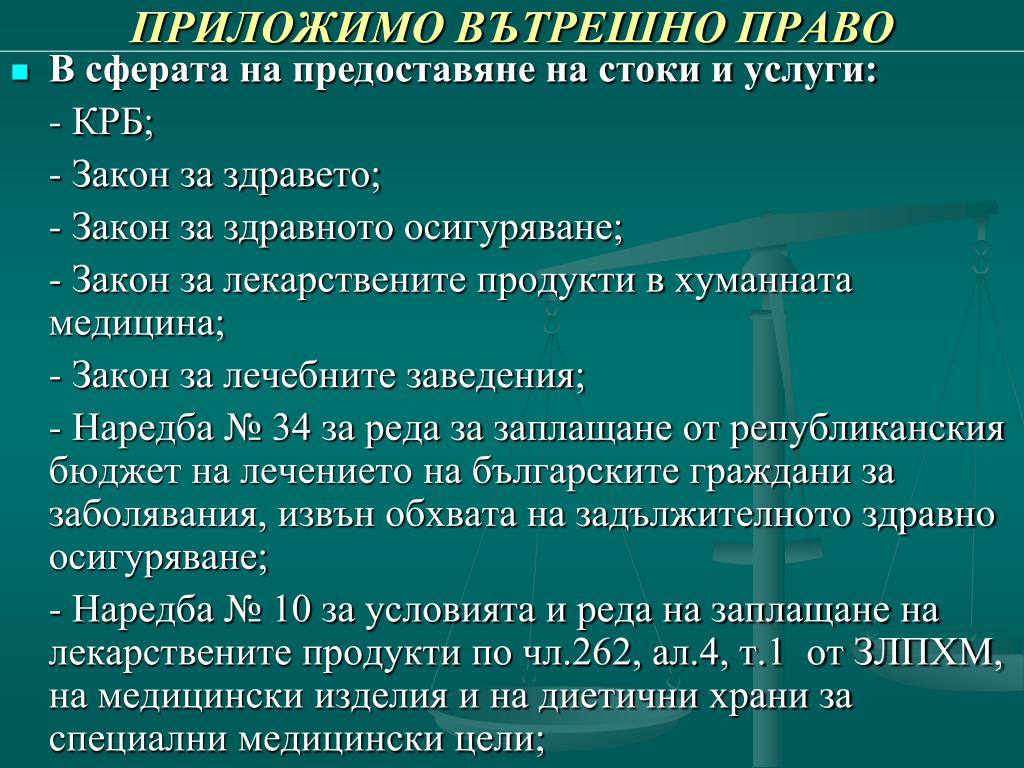 ПРИЛОЖИМО ВЪТРЕШНО ПРАВО

В сферата на предоставяне на стоки и услуги:

- КРБ;

- Закон за здравето;

- Закон за здравното осигуряване;

- Закон за лекарствените продукти в хуманната медицина;

- Закон за лечебните заведения;

- Наредба № 34 за реда за заплащане от републиканския бюджет на лечението на българските граждани за заболявания, извън обхвата на задължителното здравно осигуряване;

- Наредба № 10 за условията и реда на заплащане на лекарствените продукти по чл.262, ал.4, т.1 от ЗЛПХМ, на медицински изделия и на диетични храни за специални медицински цели;